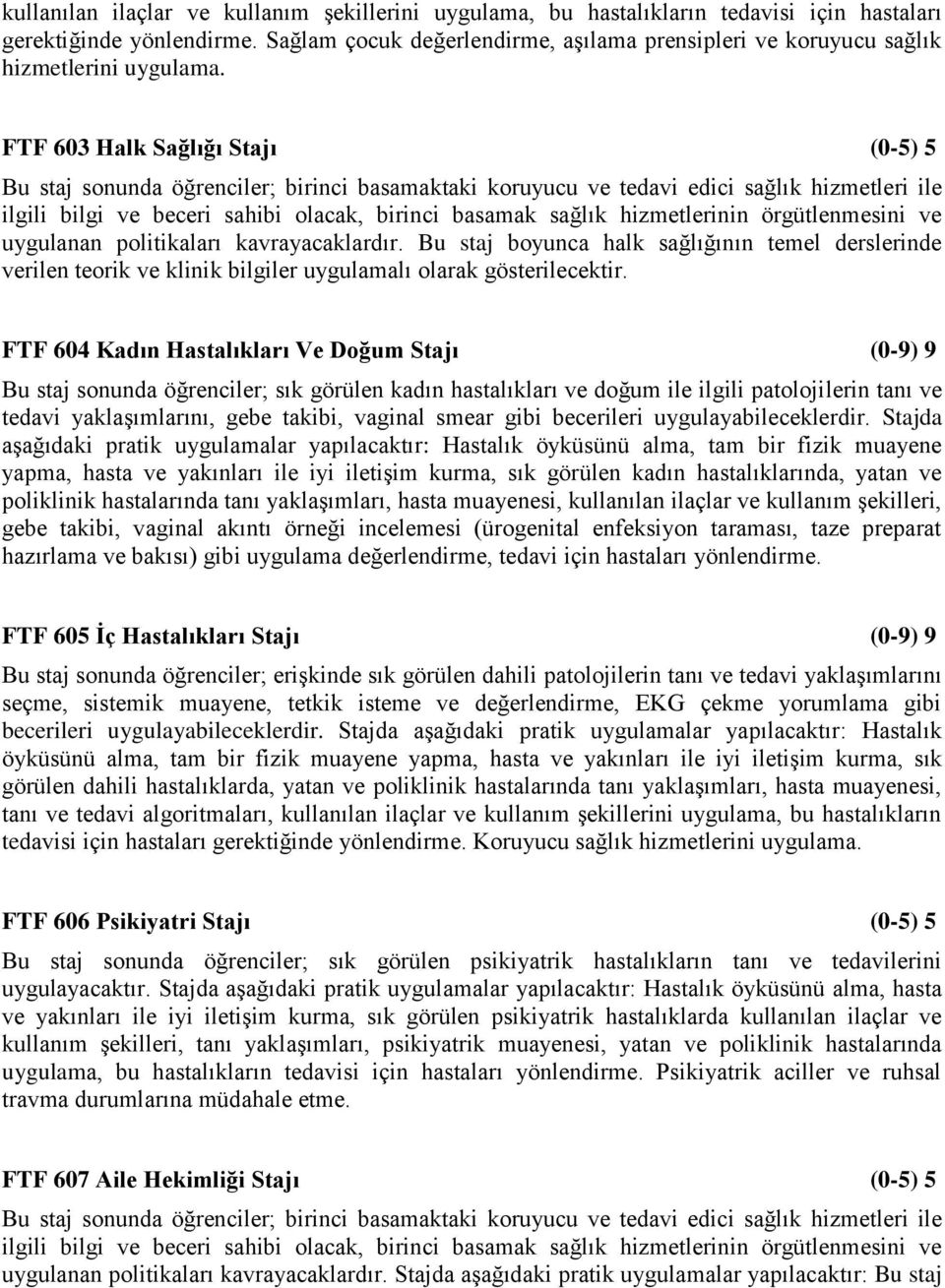 kullanılan ilaçlar ve kullanım şekillerini uygulama, bu hastalıkların tedavisi için hastaları gerektiğinde yönlendirme. Sağlam çocuk değerlendirme, aşılama prensipleri ve koruyucu sağlık hizmetlerini uygulama.

FTF 603 Halk Sağlığı Stajı (0-5) 5

Bu staj sonunda öğrenciler; birinci basamaktaki koruyucu ve tedavi edici sağlık hizmetleri ile ilgili bilgi ve beceri sahibi olacak, birinci basamak sağlık hizmetlerinin örgütlenmesini ve uygulanan politikaları kavrayacaklardır. Bu staj boyunca halk sağlığının temel derslerinde verilen teorik ve klinik bilgiler uygulamalı olarak gösterilecektir.

FTF 604 Kadın Hastalıkları Ve Doğum Stajı (0-9) 9

Bu staj sonunda öğrenciler; sık görülen kadın hastalıkları ve doğum ile ilgili patolojilerin tanı ve tedavi yaklaşımlarını, gebe takibi, vaginal smear gibi becerileri uygulayabileceklerdir. Stajda aşağıdaki pratik uygulamalar yapılacaktır: Hastalık öyküsünü alma, tam bir fizik muayene yapma, hasta ve yakınları ile iyi iletişim kurma, sık görülen kadın hastalıklarında, yatan ve poliklinik hastalarında tanı yaklaşımları, hasta muayenesi, kullanılan ilaçlar ve kullanım şekilleri, gebe takibi, vaginal akıntı örneği incelemesi (ürogenital enfeksiyon taraması, taze preparat hazırlama ve bakısı) gibi uygulama değerlendirme, tedavi için hastaları yönlendirme.

FTF 605 İç Hastalıkları Stajı (0-9) 9

Bu staj sonunda öğrenciler; erişkinde sık görülen dahili patolojilerin tanı ve tedavi yaklaşımlarını seçme, sistemik muayene, tetkik isteme ve değerlendirme, EKG çekme yorumlama gibi becerileri uygulayabileceklerdir. Stajda aşağıdaki pratik uygulamalar yapılacaktır: Hastalık öyküsünü alma, tam bir fizik muayene yapma, hasta ve yakınları ile iyi iletişim kurma, sık görülen dahili hastalıklarda, yatan ve poliklinik hastalarında tanı yaklaşımları, hasta muayenesi, tanı ve tedavi algoritmaları, kullanılan ilaçlar ve kullanım şekillerini uygulama, bu hastalıkların tedavisi için hastaları gerektiğinde yönlendirme. Koruyucu sağlık hizmetlerini uygulama.

FTF 606 Psikiyatri Stajı (0-5) 5

Bu staj sonunda öğrenciler; sık görülen psikiyatrik hastalıkların tanı ve tedavilerini uygulayacaktır. Stajda aşağıdaki pratik uygulamalar yapılacaktır: Hastalık öyküsünü alma, hasta ve yakınları ile iyi iletişim kurma, sık görülen psikiyatrik hastalıklarda kullanılan ilaçlar ve kullanım şekilleri, tanı yaklaşımları, psikiyatrik muayenesi, yatan ve poliklinik hastalarında uygulama, bu hastalıkların tedavisi için hastaları yönlendirme. Psikiyatrik aciller ve ruhsal travma durumlarına müdahale etme.

FTF 607 Aile Hekimliği Stajı (0-5) 5

Bu staj sonunda öğrenciler; birinci basamaktaki koruyucu ve tedavi edici sağlık hizmetleri ile ilgili bilgi ve beceri sahibi olacak, birinci basamak sağlık hizmetlerinin örgütlenmesini ve uygulanan politikaları kavrayacaklardır. Stajda aşağıdaki pratik uygulamalar yapılacaktır: Bu staj